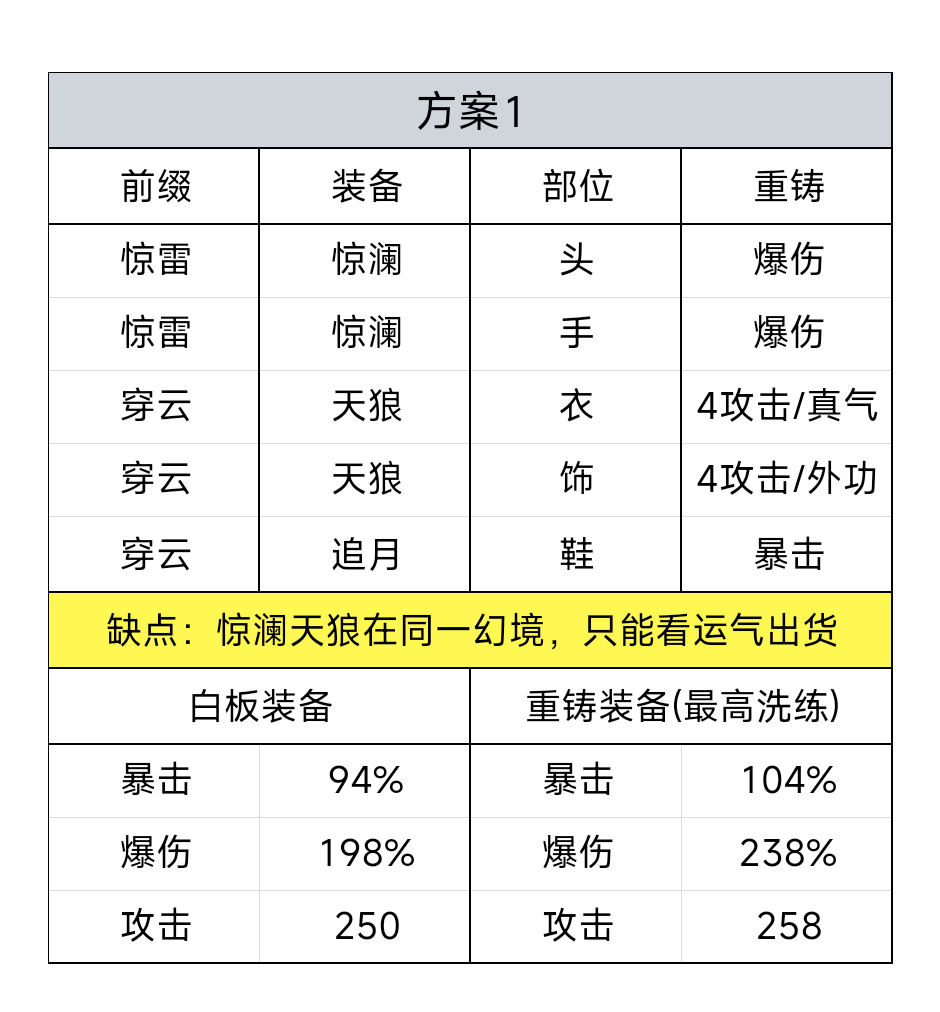 方案1

| 前缀 | 装备 | 部位 | 重铸 |
|---|---|---|---|
| 惊雷 | 惊澜 | 头 | 爆伤 |
| 惊雷 | 惊澜 | 手 | 爆伤 |
| 穿云 | 天狼 | 衣 | 4攻击/真气 |
| 穿云 | 天狼 | 饰 | 4攻击/外功 |
| 穿云 | 追月 | 鞋 | 暴击 |

缺点：惊澜天狼在同一幻境，只能看运气出货

| 白板装备 | | 重铸装备(最高洗练) | |
|---|---|---|---|
| 暴击 | 94% | 暴击 | 104% |
| 爆伤 | 198% | 爆伤 | 238% |
| 攻击 | 250 | 攻击 | 258 |